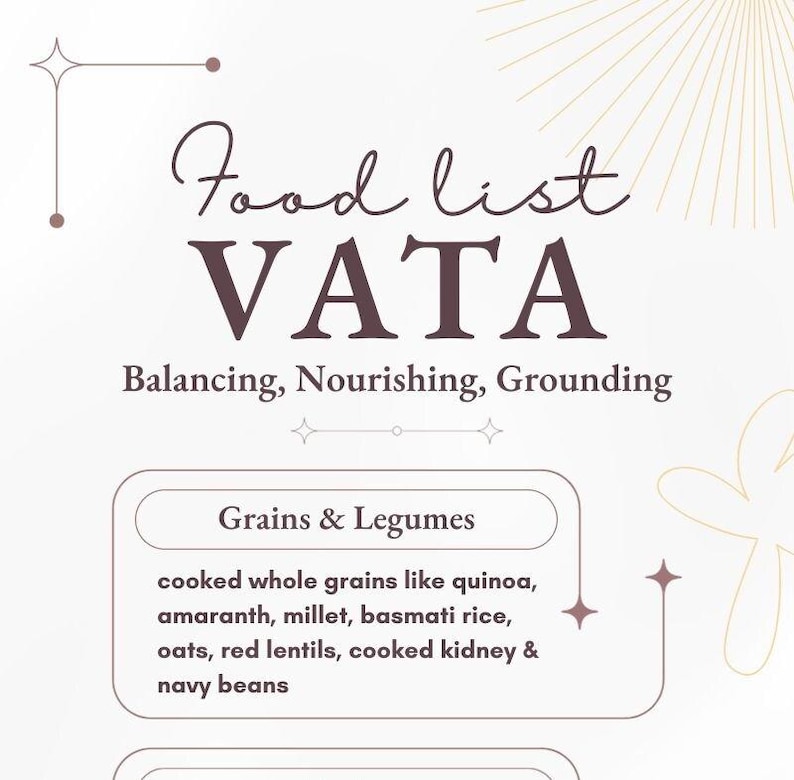 Food list
VATA
Balancing, Nourishing, Grounding

Grains & Legumes

cooked whole grains like quinoa, amaranth, millet, basmati rice, oats, red lentils, cooked kidney & navy beans